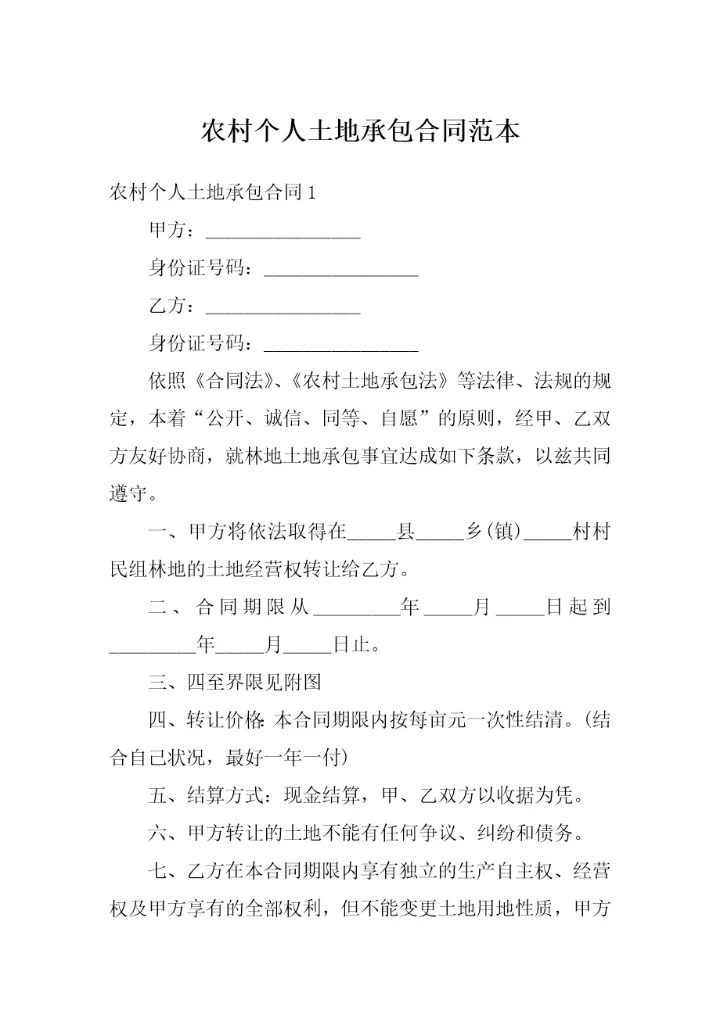 农村个人土地承包合同范本

农村个人土地承包合同1

甲方：________________

身份证号码：________________

乙方：________________

身份证号码：________________

依照《合同法》、《农村土地承包法》等法律、法规的规定，本着“公开、诚信、同等、自愿”的原则，经甲、乙双方友好协商，就林地土地承包事宜达成如下条款，以兹共同遵守。

一、甲方将依法取得在_____县_____乡(镇)_____村村民组林地的土地经营权转让给乙方。

二、合同期限从_________年_____月_____日起到_________年_____月_____日止。

三、四至界限见附图

四、转让价格：本合同期限内按每亩元一次性结清。(结合自己状况，最好一年一付)

五、结算方式：现金结算，甲、乙双方以收据为凭。

六、甲方转让的土地不能有任何争议、纠纷和债务。

七、乙方在本合同期限内享有独立的生产自主权、经营权及甲方享有的全部权利，但不能变更土地用地性质，甲方